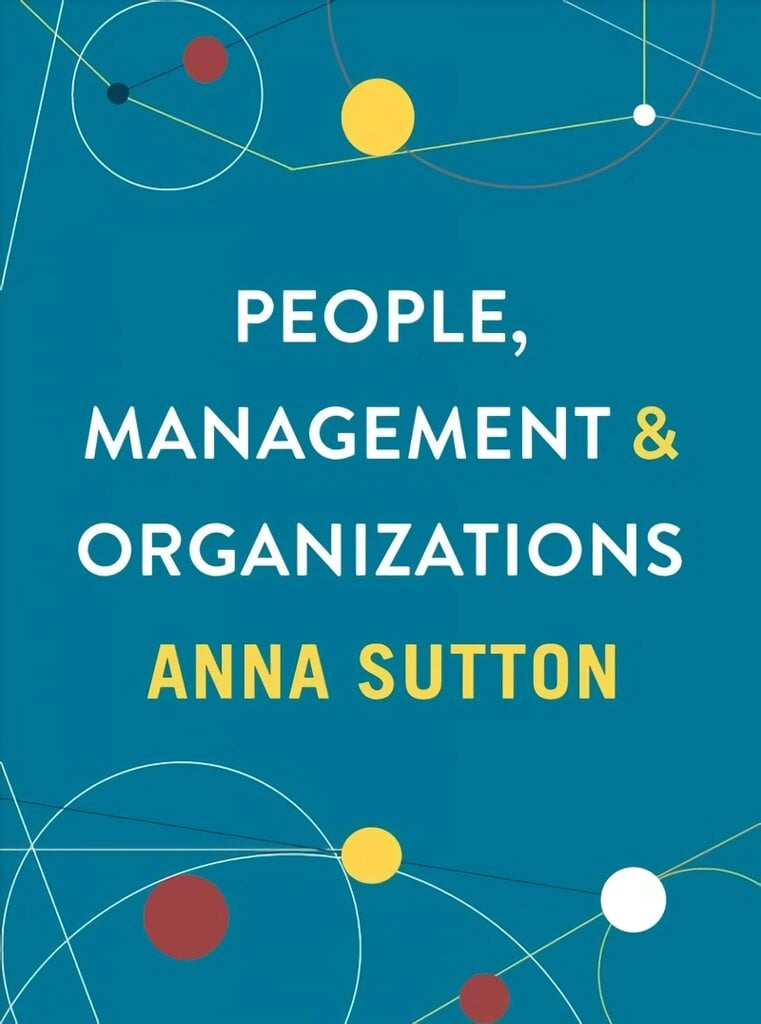 PEOPLE,
MANAGEMENT &
ORGANIZATIONS

ANNA SUTTON